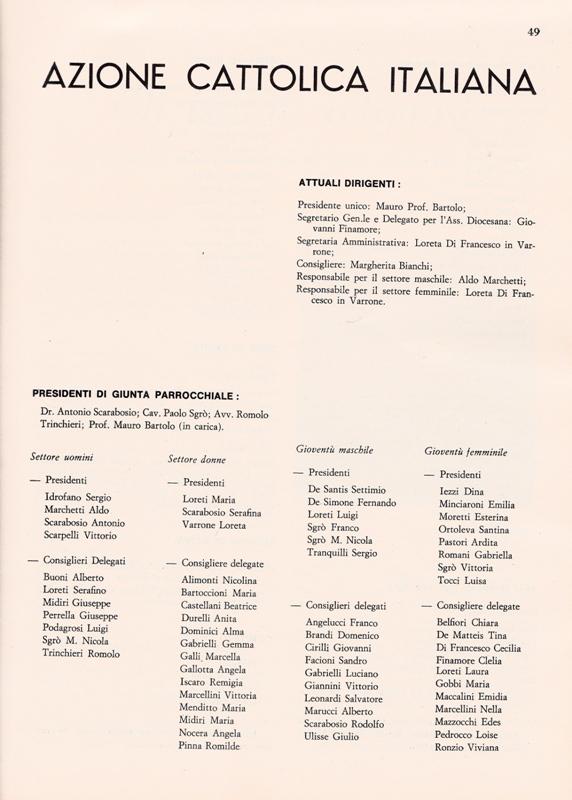 49

AZIONE CATTOLICA ITALIANA

ATTUALI DIRIGENTI :

Presidente unico: Mauro Prof. Bartolo;
Segretario Gen.le e Delegato per l'Ass. Diocesana: Giovanni Finamore;
Segretaria Amministrativa: Loreta Di Francesco in Varrone;
Consigliere: Margherita Bianchi;
Responsabile per il settore maschile: Aldo Marchetti;
Responsabile per il settore femminile: Loreta Di Francesco in Varrone.

PRESIDENTI DI GIUNTA PARROCCHIALE :

Dr. Antonio Scarabosio; Cav. Paolo Sgrò; Avv. Romolo Trinchieri; Prof. Mauro Bartolo (in carica).

Settore uomini

— Presidenti

Idrofano Sergio
Marchetti Aldo
Scarabosio Antonio
Scarpelli Vittorio

— Consiglieri Delegati

Buoni Alberto
Loreti Serafino
Midiri Giuseppe
Perrella Giuseppe
Podagrosi Luigi
Sgrò M. Nicola
Trinchieri Romolo

Settore donne

— Presidenti

Loreti Maria
Scarabosio Serafina
Varrone Loreta

— Consigliere delegate

Alimonti Nicolina
Bartoccioni Maria
Castellani Beatrice
Durelli Anita
Dominici Alma
Gabrielli Gemma
Galli Marcella
Gallotta Angela
Iscaro Remigia
Marcellini Vittoria
Menditto Maria
Midiri Maria
Nocera Angela
Pinna Romilde

Gioventù maschile

— Presidenti

De Santis Settimio
De Simone Fernando
Loreti Luigi
Sgrò Franco
Sgrò M. Nicola
Tranquilli Sergio

— Consiglieri delegati

Angelucci Franco
Brandi Domenico
Cirilli Giovanni
Facioni Sandro
Gabrielli Luciano
Giannini Vittorio
Leonardi Salvatore
Marucci Alberto
Scarabosio Rodolfo
Ulisse Giulio

Gioventù femminile

— Presidenti

Iezzi Dina
Minciaroni Emilia
Moretti Esterina
Ortoleva Santina
Pastori Ardita
Romani Gabriella
Sgrò Vittoria
Tocci Luisa

— Consigliere delegate

Belfiori Chiara
De Matteis Tina
Di Francesco Cecilia
Finamore Clelia
Loreti Laura
Gobbi Maria
Maccalini Emidia
Marcellini Nella
Mazzocchi Edes
Pedrocco Loise
Ronzio Viviana